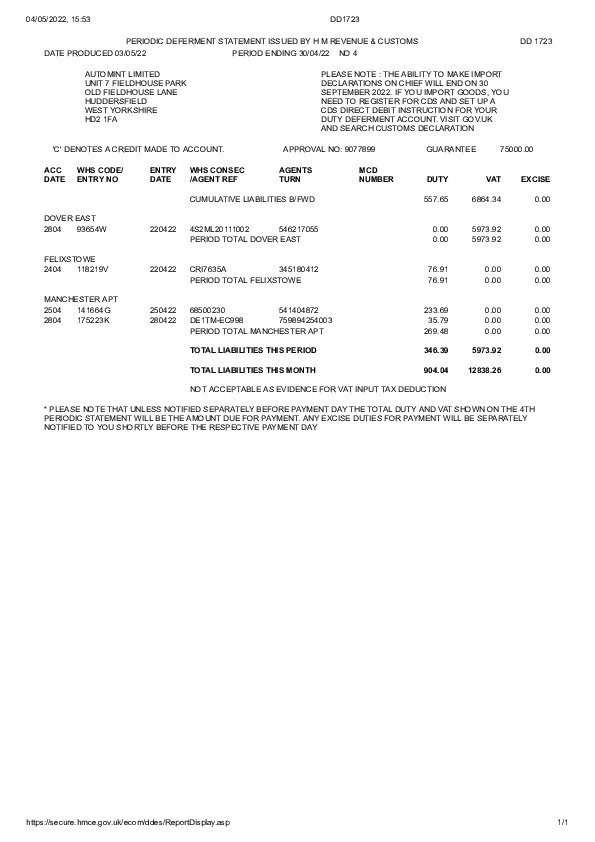 04/05/2022, 15:53 DD1723

PERIODIC DEFERMENT STATEMENT ISSUED BY H M REVENUE & CUSTOMS DD 1723

DATE PRODUCED 03/05/22 PERIOD ENDING 30/04/22 NO 4

AUTOMINT LIMITED
UNIT 7 FIELDHOUSE PARK
OLD FIELDHOUSE LANE
HUDDERSFIELD
WEST YORKSHIRE
HD2 1FA

PLEASE NOTE : THE ABILITY TO MAKE IMPORT DECLARATIONS ON CHIEF WILL END ON 30 SEPTEMBER 2022. IF YOU IMPORT GOODS, YOU NEED TO REGISTER FOR CDS AND SET UP A CDS DIRECT DEBIT INSTRUCTION FOR YOUR DUTY DEFERMENT ACCOUNT. VISIT GOV.UK AND SEARCH CUSTOMS DECLARATION

'C' DENOTES A CREDIT MADE TO ACCOUNT. APPROVAL NO: 9077899 GUARANTEE 75000.00

| ACC DATE | WHS CODE/ ENTRY NO | ENTRY DATE | WHS CONSEC /AGENT REF | AGENTS TURN | MCD NUMBER | DUTY | VAT | EXCISE |
|---|---|---|---|---|---|---|---|---|
| | | | CUMULATIVE LIABILITIES B/FWD | | | 557.65 | 6864.34 | 0.00 |
| DOVER EAST | | | | | | | | |
| 2804 | 93654W | 220422 | 4S2ML20111002 | 546217055 | | 0.00 | 5973.92 | 0.00 |
| | | | PERIOD TOTAL DOVER EAST | | | 0.00 | 5973.92 | 0.00 |
| FELIXSTOWE | | | | | | | | |
| 2404 | 118219V | 220422 | CRI7635A | 345180412 | | 76.91 | 0.00 | 0.00 |
| | | | PERIOD TOTAL FELIXSTOWE | | | 76.91 | 0.00 | 0.00 |
| MANCHESTER APT | | | | | | | | |
| 2504 | 141664G | 250422 | 68500230 | 541404872 | | 233.69 | 0.00 | 0.00 |
| 2804 | 175223K | 280422 | DE1TM-EC998 | 759894254003 | | 35.79 | 0.00 | 0.00 |
| | | | PERIOD TOTAL MANCHESTER APT | | | 269.48 | 0.00 | 0.00 |
| | | | TOTAL LIABILITIES THIS PERIOD | | | 346.39 | 5973.92 | 0.00 |
| | | | TOTAL LIABILITIES THIS MONTH | | | 904.04 | 12838.26 | 0.00 |

NOT ACCEPTABLE AS EVIDENCE FOR VAT INPUT TAX DEDUCTION

* PLEASE NOTE THAT UNLESS NOTIFIED SEPARATELY BEFORE PAYMENT DAY THE TOTAL DUTY AND VAT SHOWN ON THE 4TH PERIODIC STATEMENT WILL BE THE AMOUNT DUE FOR PAYMENT. ANY EXCISE DUTIES FOR PAYMENT WILL BE SEPARATELY NOTIFIED TO YOU SHORTLY BEFORE THE RESPECTIVE PAYMENT DAY

https://secure.hmce.gov.uk/ecom/ddes/ReportDisplay.asp 1/1